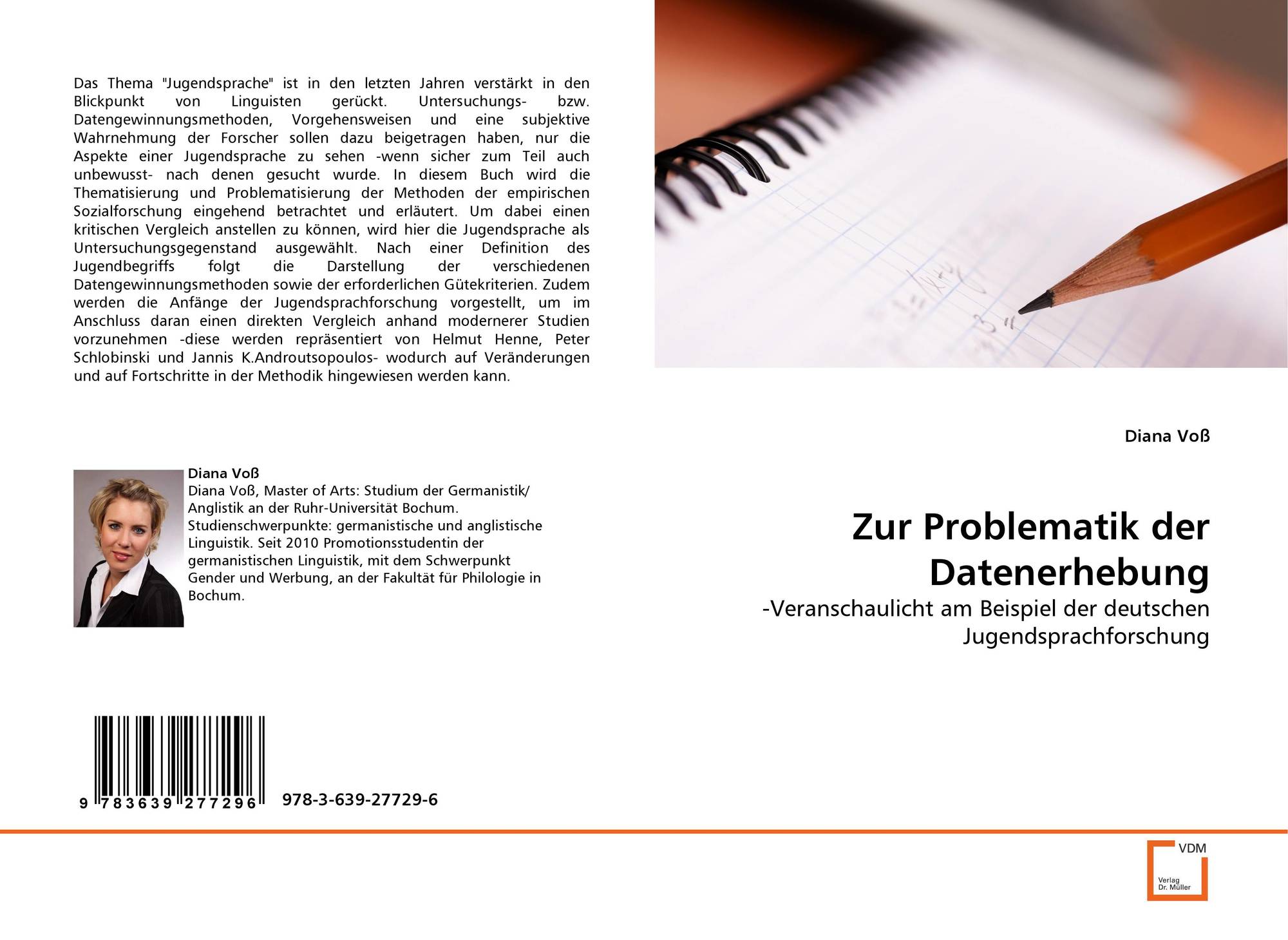 Das Thema "Jugendsprache" ist in den letzten Jahren verstärkt in den Blickpunkt von Linguisten gerückt. Untersuchungs- bzw. Datengewinnungsmethoden, Vorgehensweisen und eine subjektive Wahrnehmung der Forscher sollen dazu beigetragen haben, nur die Aspekte einer Jugendsprache zu sehen -wenn sicher zum Teil auch unbewusst- nach denen gesucht wurde. In diesem Buch wird die Thematisierung und Problematisierung der Methoden der empirischen Sozialforschung eingehend betrachtet und erläutert. Um dabei einen kritischen Vergleich anstellen zu können, wird hier die Jugendsprache als Untersuchungsgegenstand ausgewählt. Nach einer Definition des Jugendbegriffs folgt die Darstellung der verschiedenen Datengewinnungsmethoden sowie der erforderlichen Gütekriterien. Zudem werden die Anfänge der Jugendsprachforschung vorgestellt, um im Anschluss daran einen direkten Vergleich anhand modernerer Studien vorzunehmen -diese werden repräsentiert von Helmut Henne, Peter Schlobinski und Jannis K.Androutsopoulos- wodurch auf Veränderungen und auf Fortschritte in der Methodik hingewiesen werden kann.

Diana Voß

Diana Voß, Master of Arts: Studium der Germanistik/ Anglistik an der Ruhr-Universität Bochum. Studienschwerpunkte: germanistische und anglistische Linguistik. Seit 2010 Promotionsstudentin der germanistischen Linguistik, mit dem Schwerpunkt Gender und Werbung, an der Fakultät für Philologie in Bochum.

9 783639 277296 978-3-639-27729-6

Diana Voß

Zur Problematik der Datenerhebung

-Veranschaulicht am Beispiel der deutschen Jugendsprachforschung

VDM
Verlag Dr. Müller